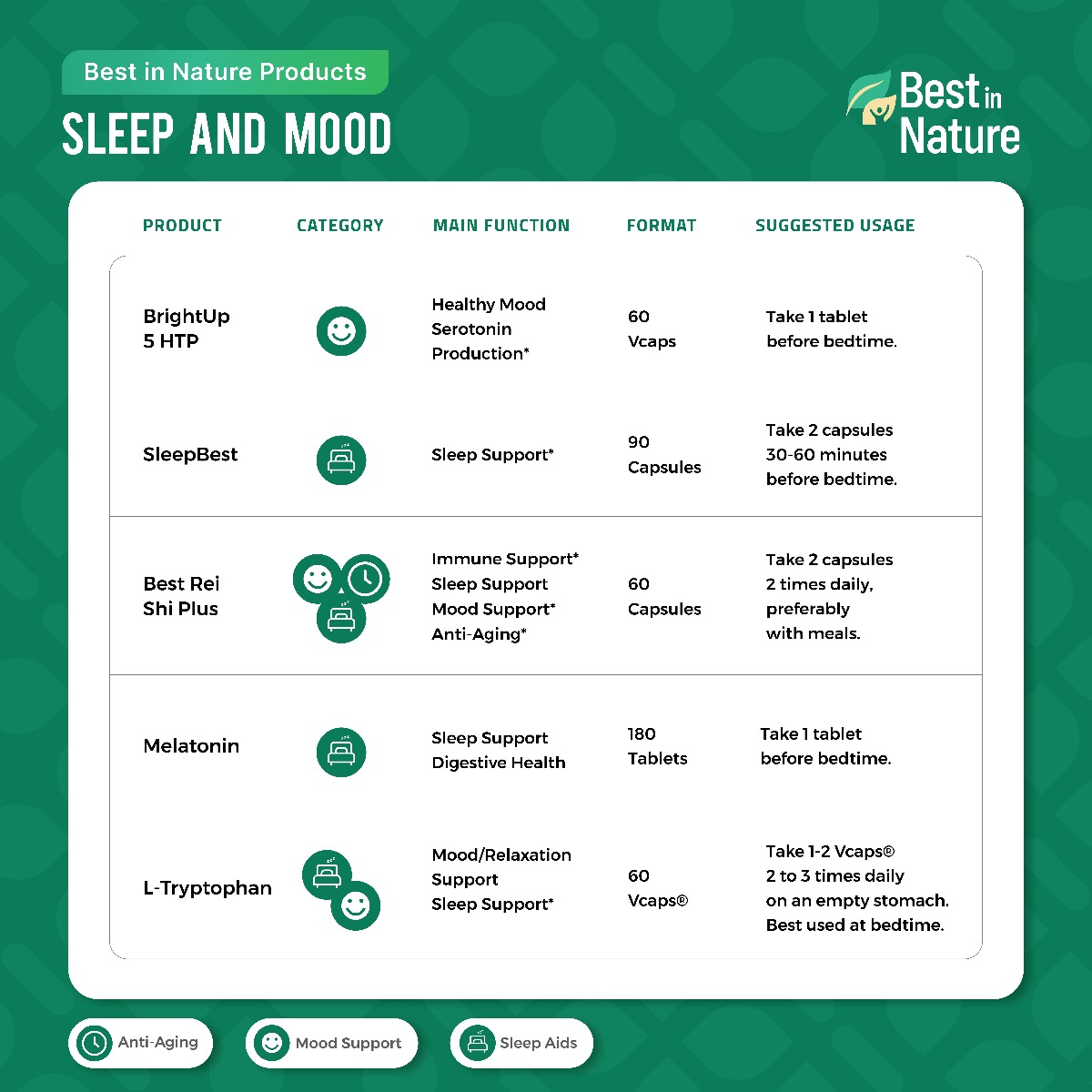 Best in Nature Products

SLEEP AND MOOD

Best in Nature

| PRODUCT | CATEGORY | MAIN FUNCTION | FORMAT | SUGGESTED USAGE |
|---|---|---|---|---|
| BrightUp 5 HTP | | Healthy Mood Serotonin Production* | 60 Vcaps | Take 1 tablet before bedtime. |
| SleepBest | | Sleep Support* | 90 Capsules | Take 2 capsules 30-60 minutes before bedtime. |
| Best Rei Shi Plus | | Immune Support* Sleep Support Mood Support* Anti-Aging* | 60 Capsules | Take 2 capsules 2 times daily, preferably with meals. |
| Melatonin | | Sleep Support Digestive Health | 180 Tablets | Take 1 tablet before bedtime. |
| L-Tryptophan | | Mood/Relaxation Support Sleep Support* | 60 Vcaps® | Take 1-2 Vcaps® 2 to 3 times daily on an empty stomach. Best used at bedtime. |

Anti-Aging

Mood Support

Sleep Aids